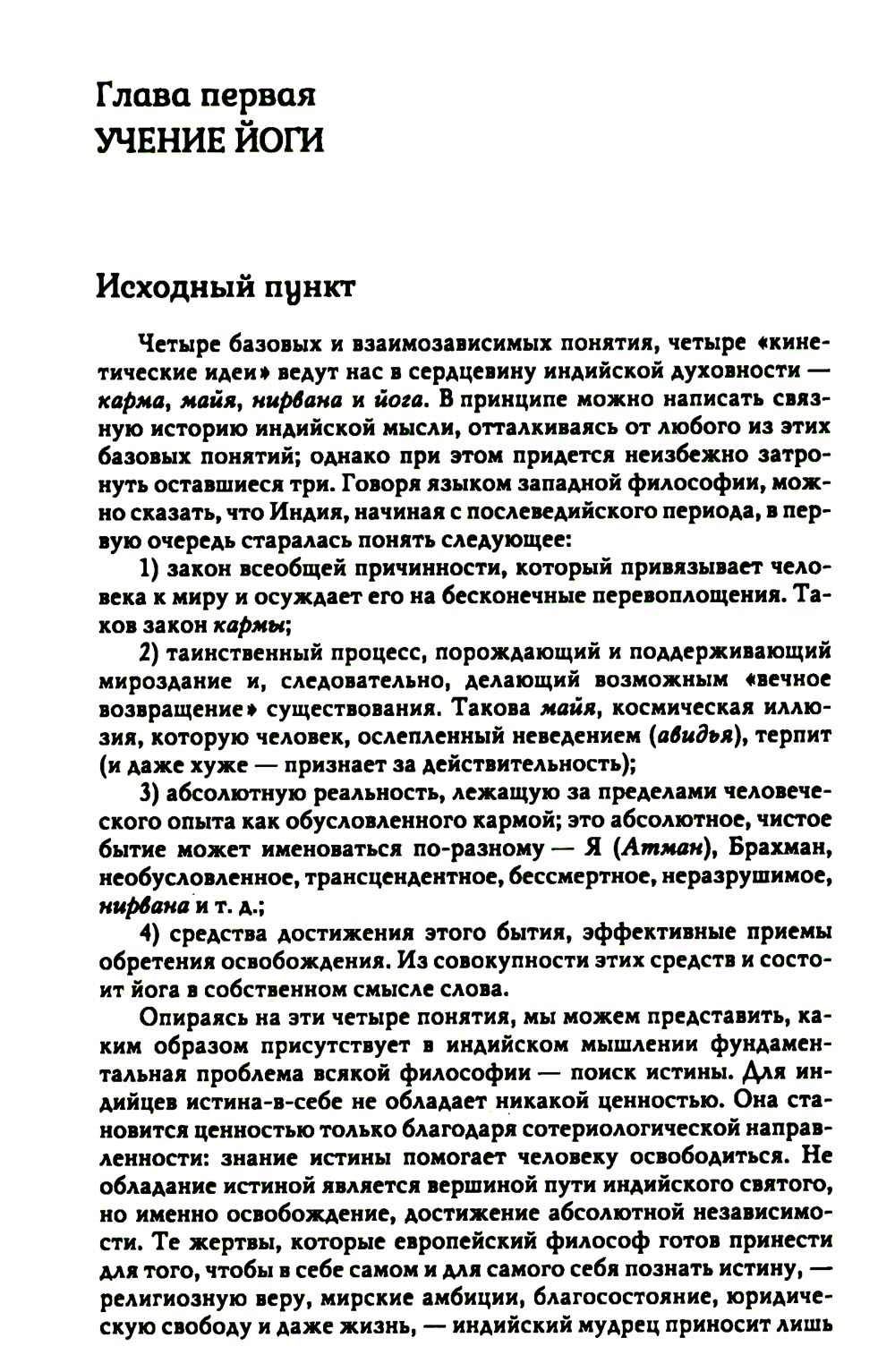 Глава первая
УЧЕНИЕ ЙОГИ

Исходный пункт

Четыре базовых и взаимозависимых понятия, четыре «кинетические идеи» ведут нас в сердцевину индийской духовности — карма, майя, нирвана и йога. В принципе можно написать связную историю индийской мысли, отталкиваясь от любого из этих базовых понятий; однако при этом придется неизбежно затронуть оставшиеся три. Говоря языком западной философии, можно сказать, что Индия, начиная с послеведийского периода, в первую очередь старалась понять следующее:

1) закон всеобщей причинности, который привязывает человека к миру и осуждает его на бесконечные перевоплощения. Таков закон кармы;

2) таинственный процесс, порождающий и поддерживающий мироздание и, следовательно, делающий возможным «вечное возвращение» существования. Такова майя, космическая иллюзия, которую человек, ослепленный неведением (авидья), терпит (и даже хуже — признает за действительность);

3) абсолютную реальность, лежащую за пределами человеческого опыта как обусловленного кармой; это абсолютное, чистое бытие может именоваться по-разному — Я (Атман), Брахман, необусловленное, трансцендентное, бессмертное, неразрушимое, нирвана и т. д.;

4) средства достижения этого бытия, эффективные приемы обретения освобождения. Из совокупности этих средств и состоит йога в собственном смысле слова.

Опираясь на эти четыре понятия, мы можем представить, каким образом присутствует в индийском мышлении фундаментальная проблема всякой философии — поиск истины. Для индийцев истина-в-себе не обладает никакой ценностью. Она становится ценностью только благодаря сотериологической направленности: знание истины помогает человеку освободиться. Не обладание истиной является вершиной пути индийского святого, но именно освобождение, достижение абсолютной независимости. Те жертвы, которые европейский философ готов принести для того, чтобы в себе самом и для самого себя познать истину, — религиозную веру, мирские амбиции, благосостояние, юридическую свободу и даже жизнь, — индийский мудрец приносит лишь